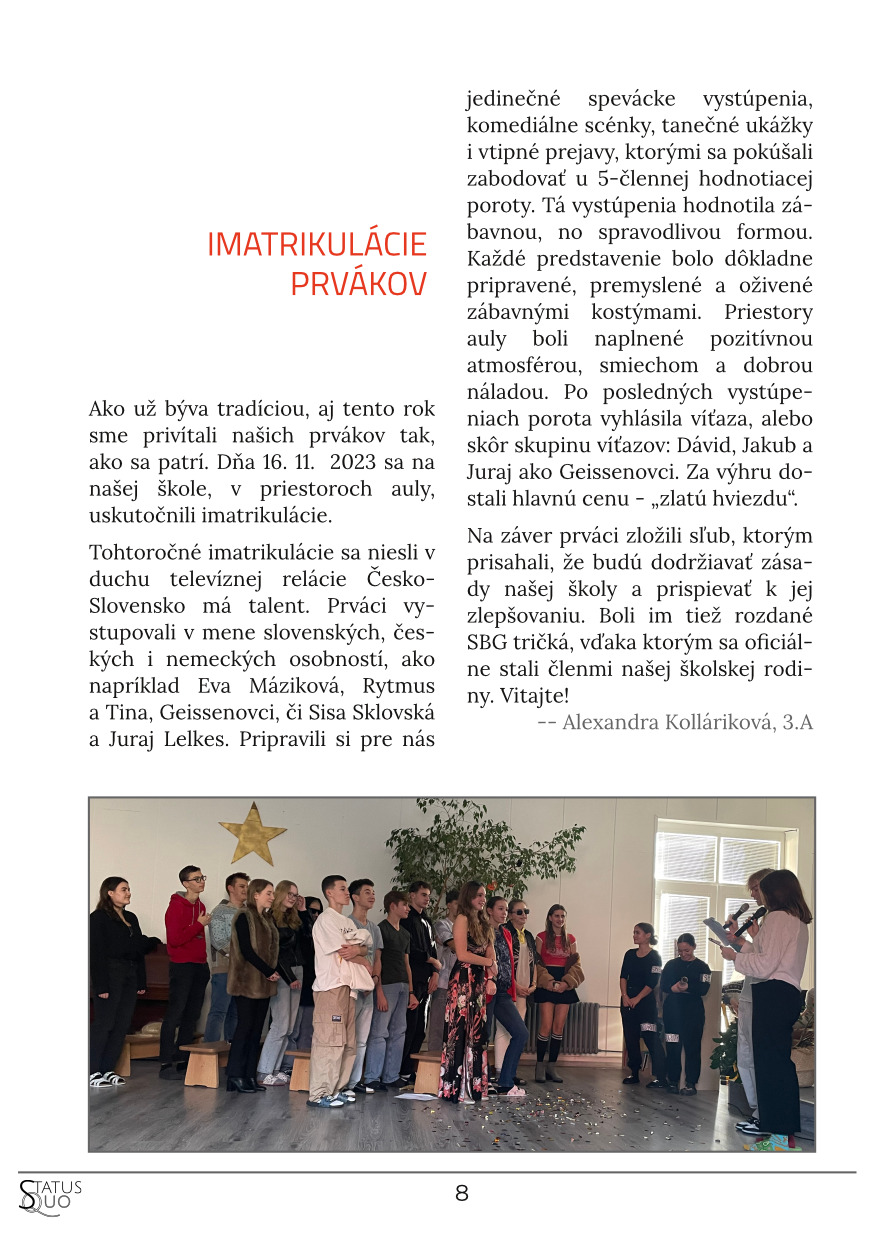 IMATRIKULÁCIE PRVÁKOV

Ako už býva tradíciou, aj tento rok sme privítali našich prvákov tak, ako sa patrí. Dňa 16. 11. 2023 sa na našej škole, v priestoroch auly, uskutočnili imatrikulácie.

Tohtoročné imatrikulácie sa niesli v duchu televíznej relácie Česko-Slovensko má talent. Prváci vystupovali v mene slovenských, českých i nemeckých osobností, ako napríklad Eva Máziková, Rytmus a Tina, Geissenovci, či Sisa Sklovská a Juraj Lelkes. Pripravili si pre nás jedinečné spevácke vystúpenia, komediálne scénky, tanečné ukážky i vtipné prejavy, ktorými sa pokúšali zabodovať u 5-člennej hodnotiacej poroty. Tá vystúpenia hodnotila zábavnou, no spravodlivou formou. Každé predstavenie bolo dôkladne pripravené, premyslené a oživené zábavnými kostýmami. Priestory auly boli naplnené pozitívnou atmosférou, smiechom a dobrou náladou. Po posledných vystúpeniach porota vyhlásila víťaza, alebo skôr skupinu víťazov: Dávid, Jakub a Juraj ako Geissenovci. Za výhru dostali hlavnú cenu - „zlatú hviezdu“.

Na záver prváci zložili sľub, ktorým prisahali, že budú dodržiavať zásady našej školy a prispievať k jej zlepšovaniu. Boli im tiež rozdané SBG tričká, vďaka ktorým sa oficiálne stali členmi našej školskej rodiny. Vitajte!

-- Alexandra Kolláriková, 3.A

STATUS QUO

8